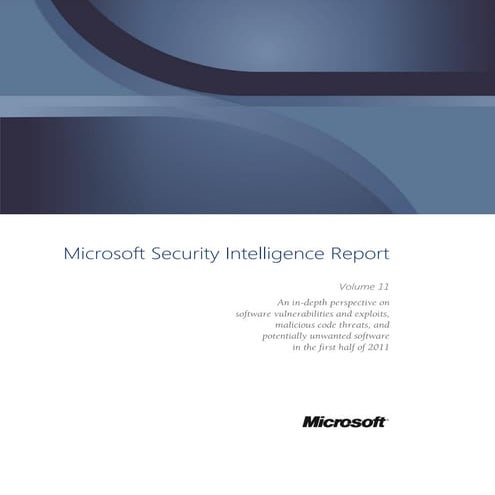 Microsoft Security Intelligence Report

Volume 11

An in-depth perspective on software vulnerabilities and exploits, malicious code threats, and potentially unwanted software in the first half of 2011

Microsoft